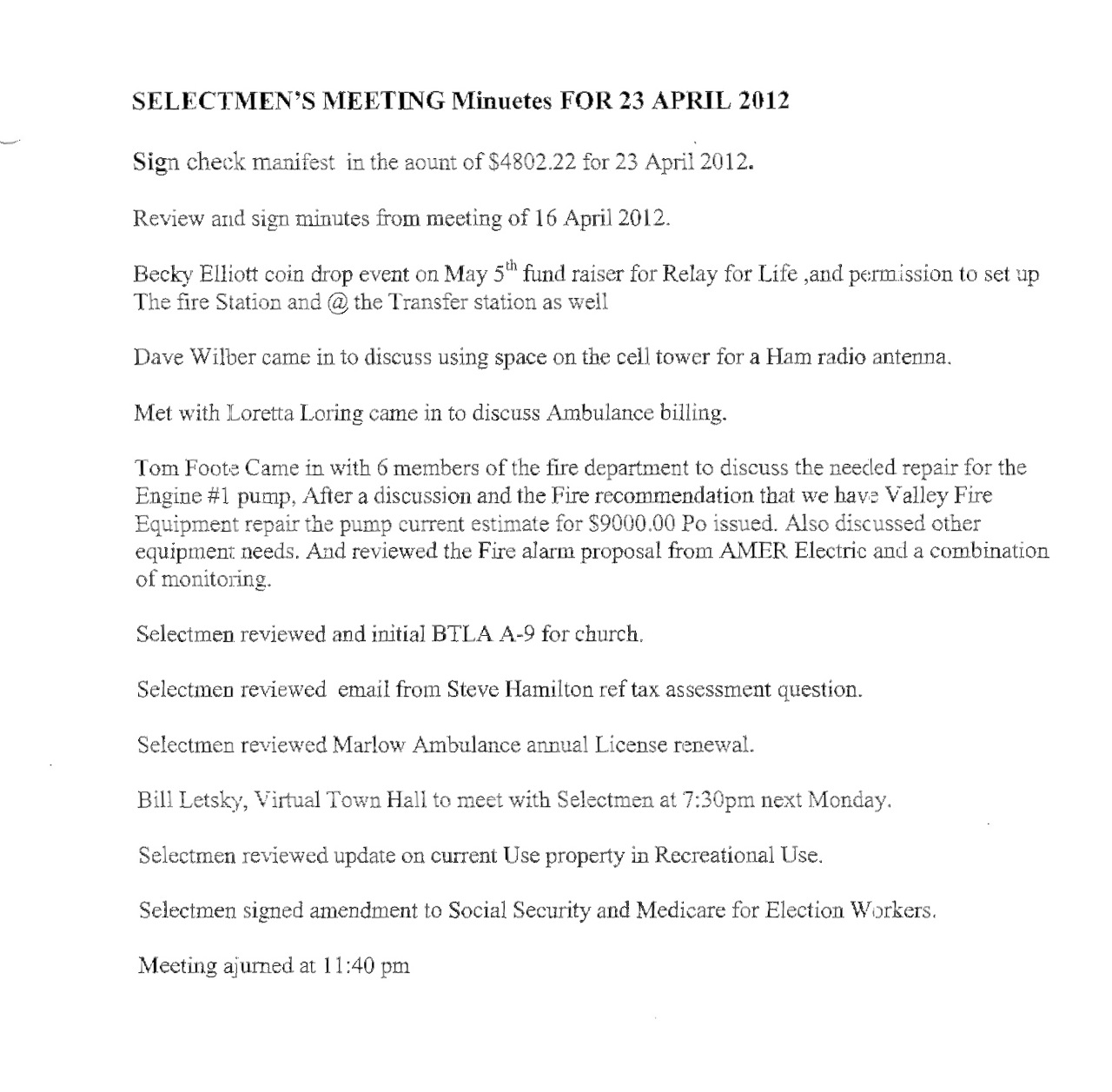 SELECTMEN'S MEETING Minuetes FOR 23 APRIL 2012

Sign check manifest in the aount of \$4802.22 for 23 April 2012.

Review and sign minutes from meeting of 16 April 2012.

Becky Elliott coin drop event on May 5$^{th}$ fund raiser for Relay for Life ,and permission to set up The fire Station and @ the Transfer station as well

Dave Wilber came in to discuss using space on the cell tower for a Ham radio antenna.

Met with Loretta Loring came in to discuss Ambulance billing.

Tom Foote Came in with 6 members of the fire department to discuss the needed repair for the Engine #1 pump, After a discussion and the Fire recommendation that we have Valley Fire Equipment repair the pump current estimate for \$9000.00 Po issued. Also discussed other equipment needs. And reviewed the Fire alarm proposal from AMER Electric and a combination of monitoring.

Selectmen reviewed and initial BTLA A-9 for church.

Selectmen reviewed email from Steve Hamilton ref tax assessment question.

Selectmen reviewed Marlow Ambulance annual License renewal.

Bill Letsky, Virtual Town Hall to meet with Selectmen at 7:30pm next Monday.

Selectmen reviewed update on current Use property in Recreational Use.

Selectmen signed amendment to Social Security and Medicare for Election Workers.

Meeting ajurned at 11:40 pm